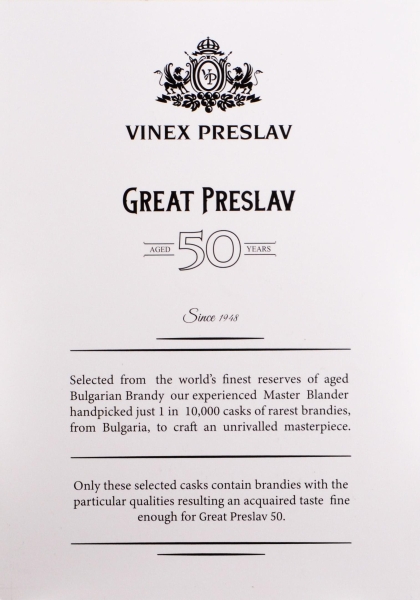 VP

VINEX PRESLAV

GREAT PRESLAV

AGED 50 YEARS

Since 1948

Selected from the world's finest reserves of aged Bulgarian Brandy our experienced Master Blander handpicked just 1 in 10,000 casks of rarest brandies, from Bulgaria, to craft an unrivalled masterpiece.

Only these selected casks contain brandies with the particular qualities resulting an acquaired taste fine enough for Great Preslav 50.